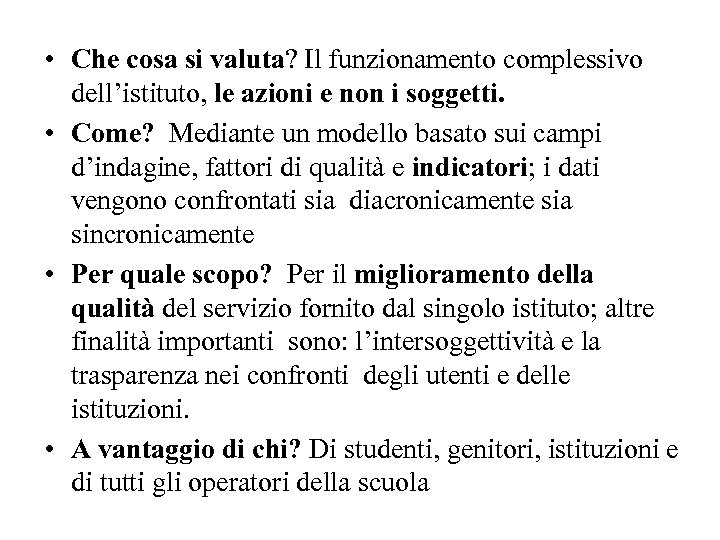 • Che cosa si valuta? Il funzionamento complessivo dell'istituto, le azioni e non i soggetti.

• Come? Mediante un modello basato sui campi d'indagine, fattori di qualità e indicatori; i dati vengono confrontati sia diacronicamente sia sincronicamente

• Per quale scopo? Per il miglioramento della qualità del servizio fornito dal singolo istituto; altre finalità importanti sono: l'intersoggettività e la trasparenza nei confronti degli utenti e delle istituzioni.

• A vantaggio di chi? Di studenti, genitori, istituzioni e di tutti gli operatori della scuola